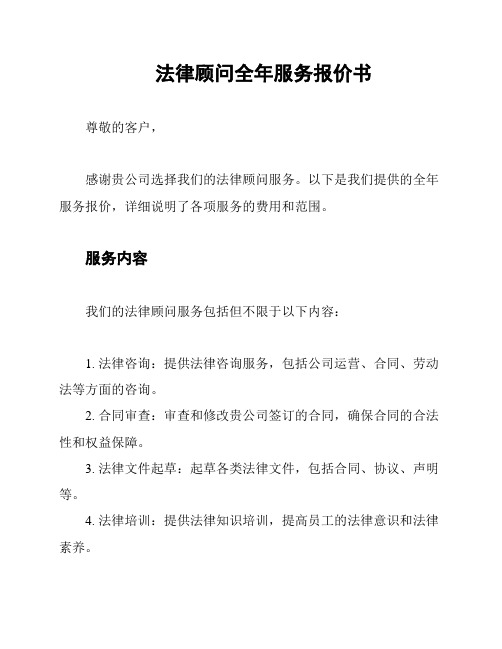 法律顾问全年服务报价书

尊敬的客户，

感谢贵公司选择我们的法律顾问服务。以下是我们提供的全年服务报价，详细说明了各项服务的费用和范围。

服务内容

我们的法律顾问服务包括但不限于以下内容：

1. 法律咨询：提供法律咨询服务，包括公司运营、合同、劳动法等方面的咨询。
2. 合同审查：审查和修改贵公司签订的合同，确保合同的合法性和权益保障。
3. 法律文件起草：起草各类法律文件，包括合同、协议、声明等。
4. 法律培训：提供法律知识培训，提高员工的法律意识和法律素养。